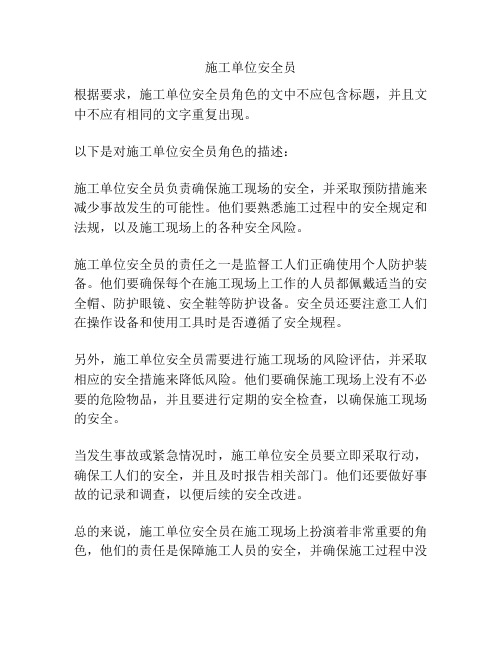 施工单位安全员

根据要求，施工单位安全员角色的文中不应包含标题，并且文中不应有相同的文字重复出现。

以下是对施工单位安全员角色的描述：

施工单位安全员负责确保施工现场的安全，并采取预防措施来减少事故发生的可能性。他们要熟悉施工过程中的安全规定和法规，以及施工现场上的各种安全风险。

施工单位安全员的责任之一是监督工人们正确使用个人防护装备。他们要确保每个在施工现场上工作的人员都佩戴适当的安全帽、防护眼镜、安全鞋等防护设备。安全员还要注意工人们在操作设备和使用工具时是否遵循了安全规程。

另外，施工单位安全员需要进行施工现场的风险评估，并采取相应的安全措施来降低风险。他们要确保施工现场上没有不必要的危险物品，并且要进行定期的安全检查，以确保施工现场的安全。

当发生事故或紧急情况时，施工单位安全员要立即采取行动，确保工人们的安全，并且及时报告相关部门。他们还要做好事故的记录和调查，以便后续的安全改进。

总的来说，施工单位安全员在施工现场上扮演着非常重要的角色，他们的责任是保障施工人员的安全，并确保施工过程中没